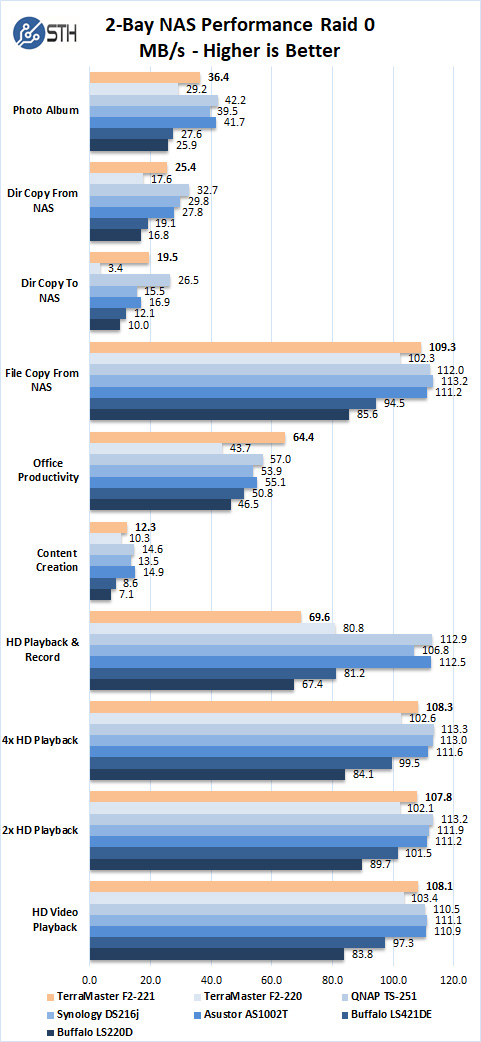 STH

2-Bay NAS Performance Raid 0
MB/s - Higher is Better

Photo Album
36.4
29.2
42.2
39.5
41.7
27.6
25.9

Dir Copy From NAS
25.4
17.6
32.7
29.8
27.8
19.1
16.8

Dir Copy To NAS
19.5
3.4
26.5
15.5
16.9
12.1
10.0

File Copy From NAS
109.3
102.3
112.0
113.2
111.2
94.5
85.6

Office Productivity
64.4
43.7
57.0
53.9
55.1
50.8
46.5

Content Creation
12.3
10.3
14.6
13.5
14.9
8.6
7.1

HD Playback & Record
69.6
80.8
112.9
106.8
112.5
81.2
67.4

4x HD Playback
108.3
102.6
113.3
113.0
111.6
99.5
84.1

2x HD Playback
107.8
102.1
113.2
111.9
111.2
101.5
89.7

HD Video Playback
108.1
103.4
110.5
111.1
110.9
97.3
83.8

0.0 20.0 40.0 60.0 80.0 100.0 120.0

TerraMaster F2-221
TerraMaster F2-220
QNAP TS-251
Synology DS216j
Asustor AS1002T
Buffalo LS421DE
Buffalo LS220D